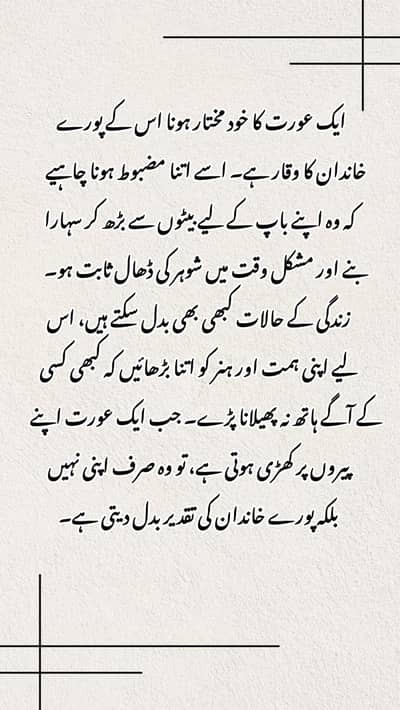 ایک عورت کا خود مختار ہونا اس کے پورے خاندان کا وقار ہے۔ اسے اتنا مضبوط ہونا چاہیے کہ وہ اپنے باپ کے لیے بیٹوں سے بڑھ کر سہارا بنے اور مشکل وقت میں شوہر کی ڈھال ثابت ہو۔ زندگی کے حالات کبھی بھی بدل سکتے ہیں، اس لیے اپنی ہمت اور ہنر کو اتنا بڑھائیں کہ کبھی کسی کے آگے ہاتھ نہ پھیلانا پڑے۔ جب ایک عورت اپنے پیروں پر کھڑی ہوتی ہے، تو وہ صرف اپنی نہیں بلکہ پورے خاندان کی تقدیر بدل دیتی ہے۔